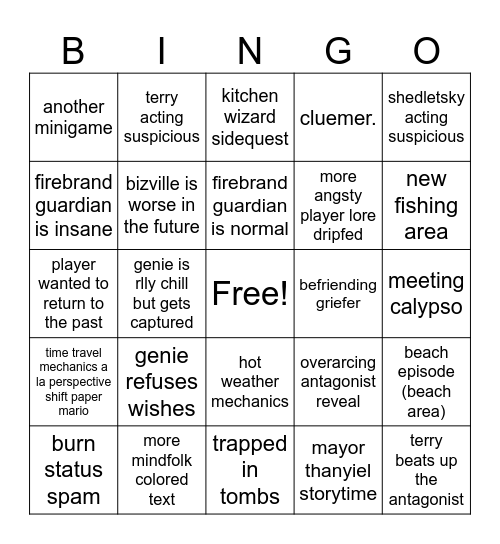 | B | I | N | G | O |
|---|---|---|---|---|
| another minigame | terry acting suspicious | kitchen wizard sidequest | cluemer. | shedletsky acting suspicious |
| firebrand guardian is insane | bizville is worse in the future | firebrand guardian is normal | more angsty player lore dripfed | new fishing area |
| player wanted to return to the past | genie is rlly chill but gets captured | Free! | befriending griefer | meeting calypso |
| time travel mechanics a la perspective shift paper mario | genie refuses wishes | hot weather mechanics | overarcing antagonist reveal | beach episode (beach area) |
| burn status spam | more mindfolk colored text | trapped in tombs | mayor thanyiel storytime | terry beats up the antagonist |